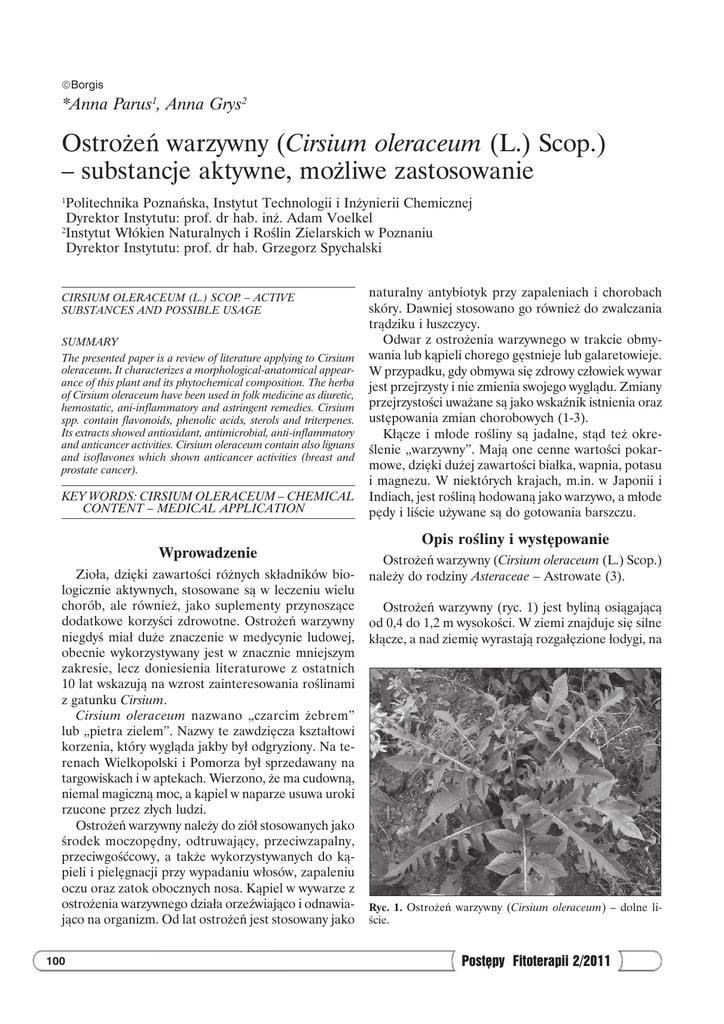 ©Borgis
*Anna Parus$^1$, Anna Grys$^2$

Ostrożeń warzywny (Cirsium oleraceum (L.) Scop.) – substancje aktywne, możliwe zastosowanie

$^1$Politechnika Poznańska, Instytut Technologii i Inżynierii Chemicznej
Dyrektor Instytutu: prof. dr hab. inż. Adam Voelkel
$^2$Instytut Włókien Naturalnych i Roślin Zielarskich w Poznaniu
Dyrektor Instytutu: prof. dr hab. Grzegorz Spychalski

CIRSIUM OLERACEUM (L.) SCOP. – ACTIVE SUBSTANCES AND POSSIBLE USAGE

SUMMARY
The presented paper is a review of literature applying to Cirsium oleraceum. It characterizes a morphological-anatomical appearance of this plant and its phytochemical composition. The herba of Cirsium oleraceum have been used in folk medicine as diuretic, hemostatic, ani-inflammatory and astringent remedies. Cirsium spp. contain flavonoids, phenolic acids, sterols and triterpenes. Its extracts showed antioxidant, antimicrobial, anti-inflammatory and anticancer activities. Cirsium oleraceum contain also lignans and isoflavones which shown anticancer activities (breast and prostate cancer).

KEY WORDS: CIRSIUM OLERACEUM – CHEMICAL CONTENT – MEDICAL APPLICATION

Wprowadzenie

Zioła, dzięki zawartości różnych składników biologicznie aktywnych, stosowane są w leczeniu wielu chorób, ale również, jako suplementy przynoszące dodatkowe korzyści zdrowotne. Ostrożeń warzywny niegdyś miał duże znaczenie w medycynie ludowej, obecnie wykorzystywany jest w znacznie mniejszym zakresie, lecz doniesienia literaturowe z ostatnich 10 lat wskazują na wzrost zainteresowania roślinami z gatunku Cirsium.

Cirsium oleraceum nazwano „czarcim żebrem" lub „pietra zielem". Nazwy te zawdzięcza kształtowi korzenia, który wygląda jakby był odgryziony. Na terenach Wielkopolski i Pomorza był sprzedawany na targowiskach i w aptekach. Wierzono, że ma cudowną, niemal magiczną moc, a kąpiel w naparze usuwa uroki rzucone przez złych ludzi.

Ostrożeń warzywny należy do ziół stosowanych jako środek moczopędny, odtruwający, przeciwzapalny, przeciwgośćcowy, a także wykorzystywanych do kąpieli i pielęgnacji przy wypadaniu włosów, zapaleniu oczu oraz zatok obocznych nosa. Kąpiel w wywarze z ostrożenia warzywnego działa orzeźwiająco i odnawiająco na organizm. Od lat ostrożeń jest stosowany jako naturalny antybiotyk przy zapaleniach i chorobach skóry. Dawniej stosowano go również do zwalczania trądziku i łuszczycy.

Odwar z ostrożenia warzywnego w trakcie obmywania lub kąpieli chorego gęstnieje lub galaretowieje. W przypadku, gdy obmywa się zdrowy człowiek wywar jest przejrzysty i nie zmienia swojego wyglądu. Zmiany przejrzystości uważane są jako wskaźnik istnienia oraz ustępowania zmian chorobowych (1-3).

Kłącze i młode rośliny są jadalne, stąd też określenie „warzywny". Mają one cenne wartości pokarmowe, dzięki dużej zawartości białka, wapnia, potasu i magnezu. W niektórych krajach, m.in. w Japonii i Indiach, jest rośliną hodowaną jako warzywo, a młode pędy i liście używane są do gotowania barszczu.

Opis rośliny i występowanie

Ostrożeń warzywny (Cirsium oleraceum (L.) Scop.) należy do rodziny Asteraceae – Astrowate (3).

Ostrożeń warzywny (ryc. 1) jest byliną osiągającą od 0,4 do 1,2 m wysokości. W ziemi znajduje się silne kłącze, a nad ziemię wyrastają rozgałęzione łodygi, na

Ryc. 1. Ostrożeń warzywny (Cirsium oleraceum) – dolne liście.

100
Postępy Fitoterapii 2/2011